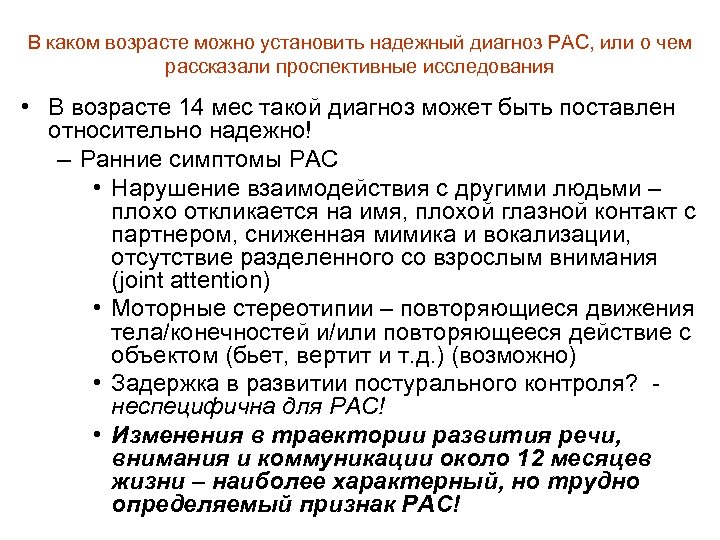 В каком возрасте можно установить надежный диагноз РАС, или о чем рассказали проспективные исследования

• В возрасте 14 мес такой диагноз может быть поставлен относительно надежно!
– Ранние симптомы РАС
• Нарушение взаимодействия с другими людьми – плохо откликается на имя, плохой глазной контакт с партнером, сниженная мимика и вокализации, отсутствие разделенного со взрослым внимания (joint attention)
• Моторные стереотипии – повторяющиеся движения тела/конечностей и/или повторяющееся действие с объектом (бьет, вертит и т.д.) (возможно)
• Задержка в развитии постурального контроля? - неспецифична для РАС!
• Изменения в траектории развития речи, внимания и коммуникации около 12 месяцев жизни – наиболее характерный, но трудно определяемый признак РАС!